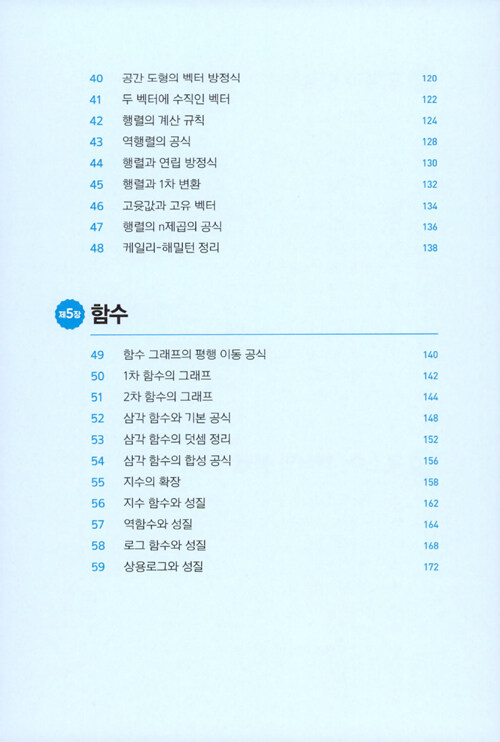 40 공간 도형의 벡터 방정식 120
41 두 벡터에 수직인 벡터 122
42 행렬의 계산 규칙 124
43 역행렬의 공식 128
44 행렬과 연립 방정식 130
45 행렬과 1차 변환 132
46 고윳값과 고유 벡터 134
47 행렬의 n제곱의 공식 136
48 케일리-해밀턴 정리 138

제5장 함수

49 함수 그래프의 평행 이동 공식 140
50 1차 함수의 그래프 142
51 2차 함수의 그래프 144
52 삼각 함수와 기본 공식 148
53 삼각 함수의 덧셈 정리 152
54 삼각 함수의 합성 공식 156
55 지수의 확장 158
56 지수 함수와 성질 162
57 역함수와 성질 164
58 로그 함수와 성질 168
59 상용로그와 성질 172